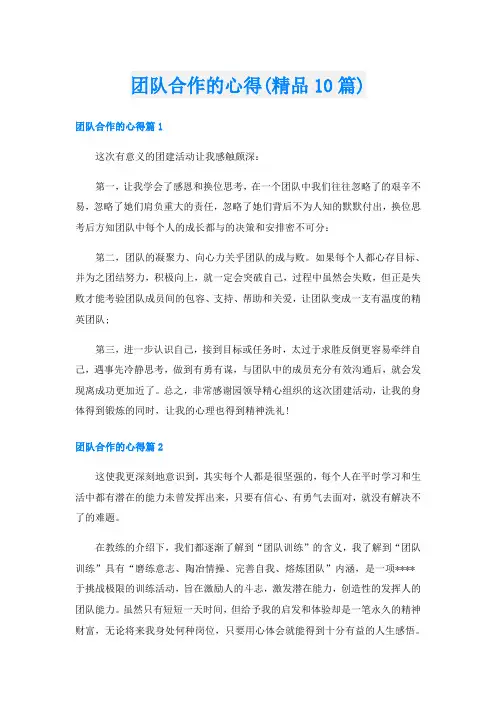 团队合作的心得(精品10篇)

团队合作的心得篇1

这次有意义的团建活动让我感触颇深：

第一，让我学会了感恩和换位思考，在一个团队中我们往往忽略了的艰辛不易，忽略了她们肩负重大的责任，忽略了她们背后不为人知的默默付出，换位思考后方知团队中每个人的成长都与的决策和安排密不可分；

第二，团队的凝聚力、向心力关乎团队的成与败。如果每个人都心存目标、并为之团结努力，积极向上，就一定会突破自己，过程中虽然会失败，但正是失败才能考验团队成员间的包容、支持、帮助和关爱，让团队变成一支有温度的精英团队；

第三，进一步认识自己，接到目标或任务时，太过于求胜反倒更容易牵绊自己，遇事先冷静思考，做到有勇有谋，与团队中的成员充分有效沟通后，就会发现离成功更加近了。总之，非常感谢园领导精心组织的这次团建活动，让我的身体得到锻炼的同时，让我的心理也得到精神洗礼！

团队合作的心得篇2

这使我更深刻地意识到，其实每个人都是很坚强的，每个人在平时学习和生活中都有潜在的能力未曾发挥出来，只要有信心、有勇气去面对，就没有解决不了的难题。

在教练的介绍下，我们都逐渐了解到“团队训练”的含义，我了解到“团队训练”具有“磨练意志、陶冶情操、完善自我、熔炼团队”内涵，是一项****于挑战极限的训练活动，旨在激励人的斗志，激发潜在能力，创造性的发挥人的团队能力。虽然只有短短一天时间，但给予我的启发和体验却是一笔永久的精神财富，无论将来我身处何种岗位，只要用心体会就能得到十分有益的人生感悟。